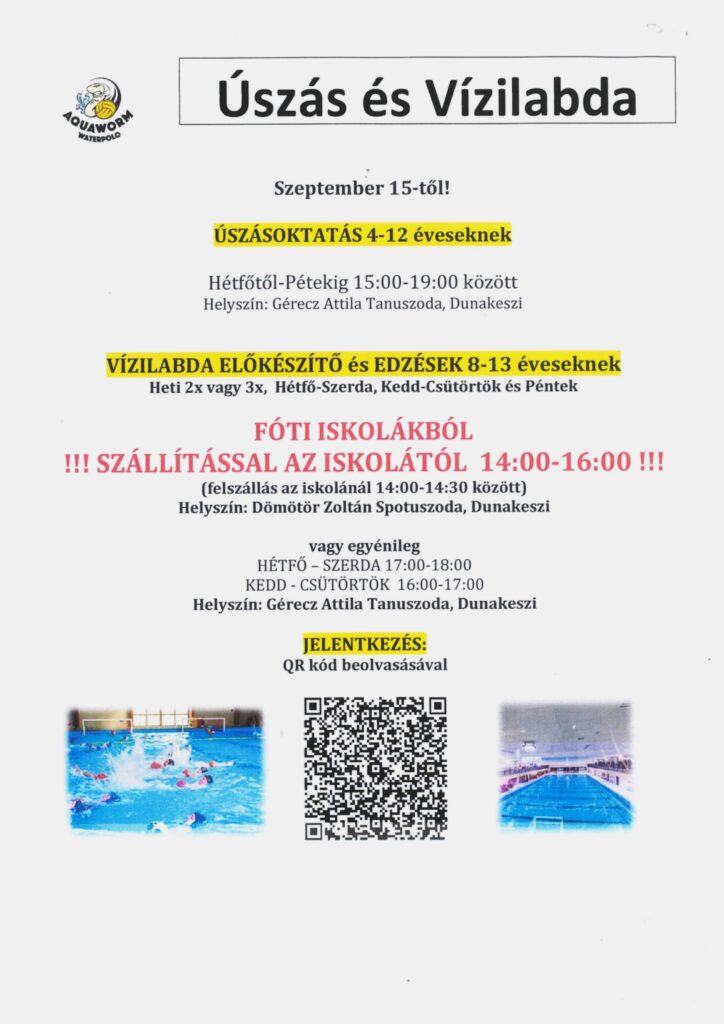 AQUAWORM WATERPOLO

Úszás és Vízilabda

Szeptember 15-től!

ÚSZÁSOKTATÁS 4-12 éveseknek

Hétfőtől-Pétekig 15:00-19:00 között
Helyszín: Gérecz Attila Tanuszoda, Dunakeszi

VÍZILABDA ELŐKÉSZÍTŐ és EDZÉSEK 8-13 éveseknek
Heti 2x vagy 3x, Hétfő-Szerda, Kedd-Csütörtök és Péntek

FÓTI ISKOLÁKBÓL
!!! SZÁLLÍTÁSSAL AZ ISKOLÁTÓL 14:00-16:00 !!!
(felszállás az iskolánál 14:00-14:30 között)
Helyszín: Dömötör Zoltán Spotuszoda, Dunakeszi

vagy egyénileg
HÉTFŐ – SZERDA 17:00-18:00
KEDD - CSÜTÖRTÖK 16:00-17:00
Helyszín: Gérecz Attila Tanuszoda, Dunakeszi

JELENTKEZÉS:
QR kód beolvasásával